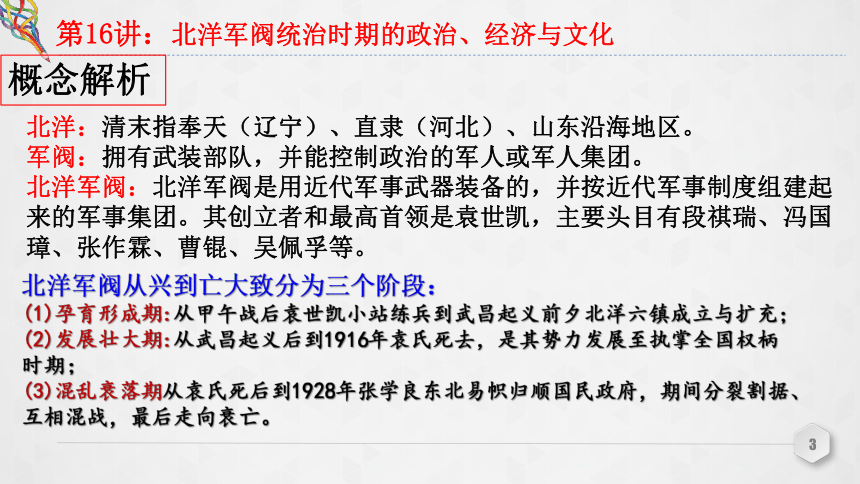 第16讲：北洋军阀统治时期的政治、经济与文化

概念解析

北洋：清末指奉天（辽宁）、直隶（河北）、山东沿海地区。
军阀：拥有武装部队，并能控制政治的军人或军人集团。
北洋军阀：北洋军阀是用近代军事武器装备的，并按近代军事制度组建起来的军事集团。其创立者和最高首领是袁世凯，主要头目有段祺瑞、冯国璋、张作霖、曹锟、吴佩孚等。

北洋军阀从兴到亡大致分为三个阶段：
(1)孕育形成期:从甲午战后袁世凯小站练兵到武昌起义前夕北洋六镇成立与扩充；
(2)发展壮大期:从武昌起义后到1916年袁氏死去，是其势力发展至执掌全国权柄时期；
(3)混乱衰落期从袁氏死后到1928年张学良东北易帜归顺国民政府，期间分裂割据、互相混战，最后走向衰亡。

3